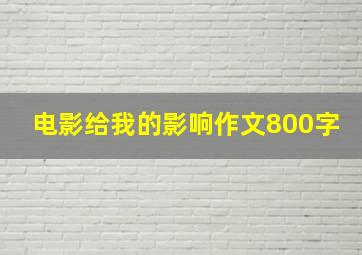 电影给我的影响作文800字